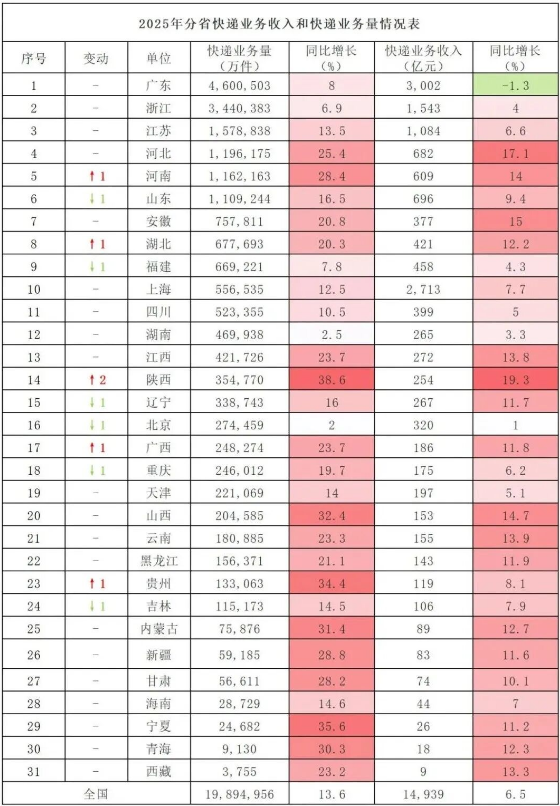 2025年分省快递业务收入和快递业务量情况表

| 序号 | 变动 | 单位 | 快递业务量（万件） | 同比增长（%） | 快递业务收入（亿元） | 同比增长（%） |
|---|---|---|---|---|---|---|
| 1 | - | 广东 | 4,600,503 | 8 | 3,002 | -1.3 |
| 2 | - | 浙江 | 3,440,383 | 6.9 | 1,543 | 4 |
| 3 | - | 江苏 | 1,578,838 | 13.5 | 1,084 | 6.6 |
| 4 | - | 河北 | 1,196,175 | 25.4 | 682 | 17.1 |
| 5 | ↑1 | 河南 | 1,162,163 | 28.4 | 609 | 14 |
| 6 | ↓1 | 山东 | 1,109,244 | 16.5 | 696 | 9.4 |
| 7 | - | 安徽 | 757,811 | 20.8 | 377 | 15 |
| 8 | ↑1 | 湖北 | 677,693 | 20.3 | 421 | 12.2 |
| 9 | ↓1 | 福建 | 669,221 | 7.8 | 458 | 4.3 |
| 10 | - | 上海 | 556,535 | 12.5 | 2,713 | 7.7 |
| 11 | - | 四川 | 523,355 | 10.5 | 399 | 5 |
| 12 | - | 湖南 | 469,938 | 2.5 | 265 | 3.3 |
| 13 | - | 江西 | 421,726 | 23.7 | 272 | 13.8 |
| 14 | ↑2 | 陕西 | 354,770 | 38.6 | 254 | 19.3 |
| 15 | ↓1 | 辽宁 | 338,743 | 16 | 267 | 11.7 |
| 16 | ↓1 | 北京 | 274,459 | 2 | 320 | 1 |
| 17 | ↑1 | 广西 | 248,274 | 23.7 | 186 | 11.8 |
| 18 | ↓1 | 重庆 | 246,012 | 19.7 | 175 | 6.2 |
| 19 | - | 天津 | 221,069 | 14 | 197 | 5.1 |
| 20 | - | 山西 | 204,585 | 32.4 | 153 | 14.7 |
| 21 | - | 云南 | 180,885 | 23.3 | 155 | 13.9 |
| 22 | - | 黑龙江 | 156,371 | 21.1 | 143 | 11.9 |
| 23 | ↑1 | 贵州 | 133,063 | 34.4 | 119 | 8.1 |
| 24 | ↓1 | 吉林 | 115,173 | 14.5 | 106 | 7.9 |
| 25 | - | 内蒙古 | 75,876 | 31.4 | 89 | 12.7 |
| 26 | - | 新疆 | 59,185 | 28.8 | 83 | 11.6 |
| 27 | - | 甘肃 | 56,611 | 28.2 | 74 | 10.1 |
| 28 | - | 海南 | 28,729 | 14.6 | 44 | 7 |
| 29 | - | 宁夏 | 24,682 | 35.6 | 26 | 11.2 |
| 30 | - | 青海 | 9,130 | 30.3 | 18 | 12.3 |
| 31 | - | 西藏 | 3,755 | 23.2 | 9 | 13.3 |
| 全国 | | | 19,894,956 | 13.6 | 14,939 | 6.5 |